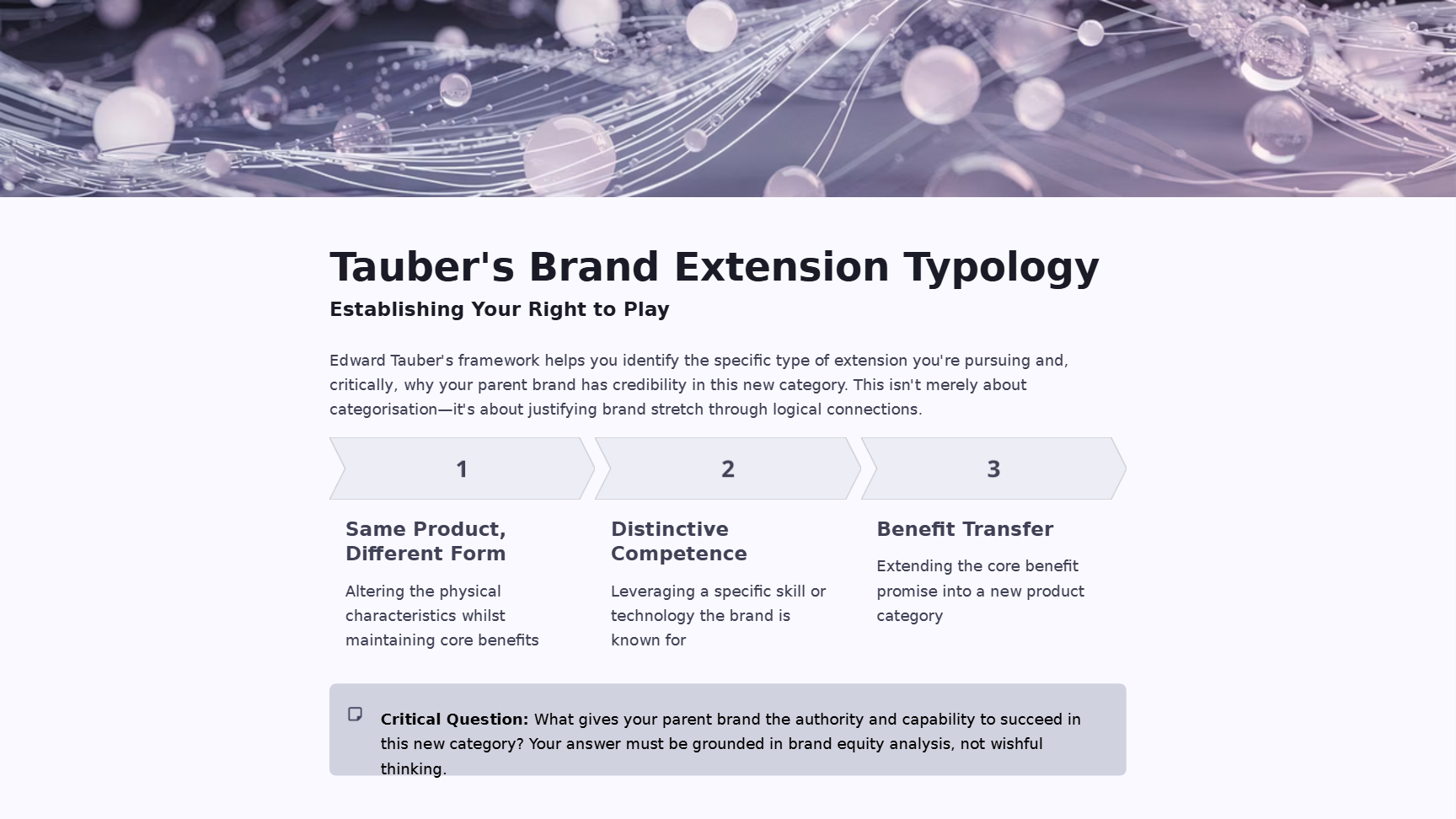 Tauber's Brand Extension Typology

Establishing Your Right to Play

Edward Tauber's framework helps you identify the specific type of extension you're pursuing and, critically, why your parent brand has credibility in this new category. This isn't merely about categorisation—it's about justifying brand stretch through logical connections.

1

Same Product, Different Form

Altering the physical characteristics whilst maintaining core benefits

2

Distinctive Competence

Leveraging a specific skill or technology the brand is known for

3

Benefit Transfer

Extending the core benefit promise into a new product category

Critical Question: What gives your parent brand the authority and capability to succeed in this new category? Your answer must be grounded in brand equity analysis, not wishful thinking.